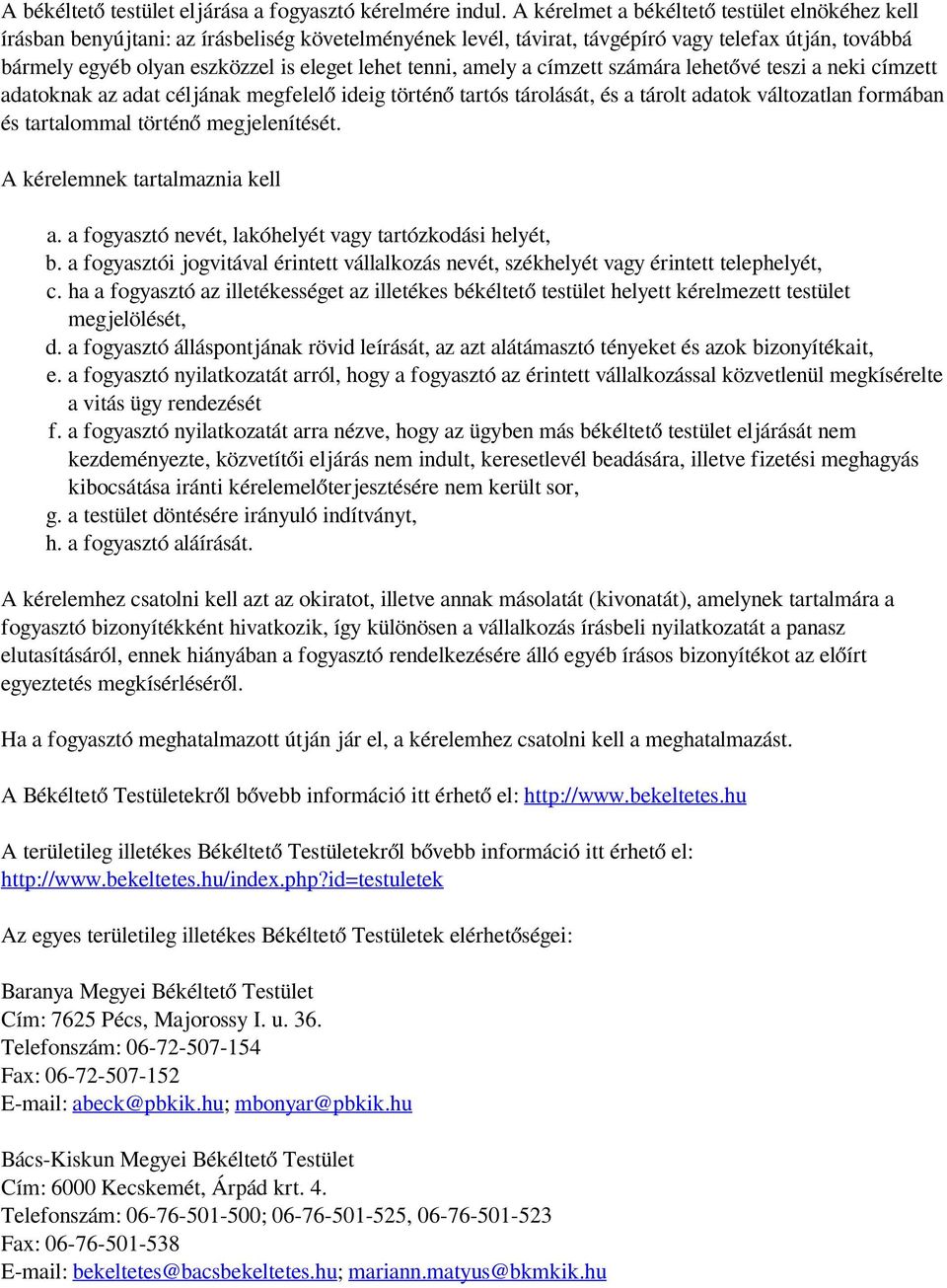 A békéltető testület eljárása a fogyasztó kérelmére indul. A kérelmet a békéltető testület elnökéhez kell írásban benyújtani: az írásbeliség követelményének levél, távirat, távgépíró vagy telefax útján, továbbá bármely egyéb olyan eszközzel is eleget lehet tenni, amely a címzett számára lehetővé teszi a neki címzett adatoknak az adat céljának megfelelő ideig történő tartós tárolását, és a tárolt adatok változatlan formában és tartalommal történő megjelenítését.

A kérelemnek tartalmaznia kell

a. a fogyasztó nevét, lakóhelyét vagy tartózkodási helyét,
b. a fogyasztói jogvitával érintett vállalkozás nevét, székhelyét vagy érintett telephelyét,
c. ha a fogyasztó az illetékességet az illetékes békéltető testület helyett kérelmezett testület megjelölését,
d. a fogyasztó álláspontjának rövid leírását, az azt alátámasztó tényeket és azok bizonyítékait,
e. a fogyasztó nyilatkozatát arról, hogy a fogyasztó az érintett vállalkozással közvetlenül megkísérelte a vitás ügy rendezését
f. a fogyasztó nyilatkozatát arra nézve, hogy az ügyben más békéltető testület eljárását nem kezdeményezte, közvetítői eljárás nem indult, keresetlevél beadására, illetve fizetési meghagyás kibocsátása iránti kérelemelőterjesztésére nem került sor,
g. a testület döntésére irányuló indítványt,
h. a fogyasztó aláírását.

A kérelemhez csatolni kell azt az okiratot, illetve annak másolatát (kivonatát), amelynek tartalmára a fogyasztó bizonyítékként hivatkozik, így különösen a vállalkozás írásbeli nyilatkozatát a panasz elutasításáról, ennek hiányában a fogyasztó rendelkezésére álló egyéb írásos bizonyítékot az előírt egyeztetés megkísérléséről.

Ha a fogyasztó meghatalmazott útján jár el, a kérelemhez csatolni kell a meghatalmazást.

A Békéltető Testületekről bővebb információ itt érhető el: http://www.bekeltetes.hu

A területileg illetékes Békéltető Testületekről bővebb információ itt érhető el: http://www.bekeltetes.hu/index.php?id=testuletek

Az egyes területileg illetékes Békéltető Testületek elérhetőségei:

Baranya Megyei Békéltető Testület
Cím: 7625 Pécs, Majorossy I. u. 36.
Telefonszám: 06-72-507-154
Fax: 06-72-507-152
E-mail: abeck@pbkik.hu; mbonyar@pbkik.hu

Bács-Kiskun Megyei Békéltető Testület
Cím: 6000 Kecskemét, Árpád krt. 4.
Telefonszám: 06-76-501-500; 06-76-501-525, 06-76-501-523
Fax: 06-76-501-538
E-mail: bekeltetes@bacsbekeltetes.hu; mariann.matyus@bkmkik.hu